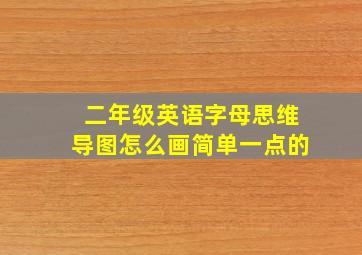 二年级英语字母思维导图怎么画简单一点的